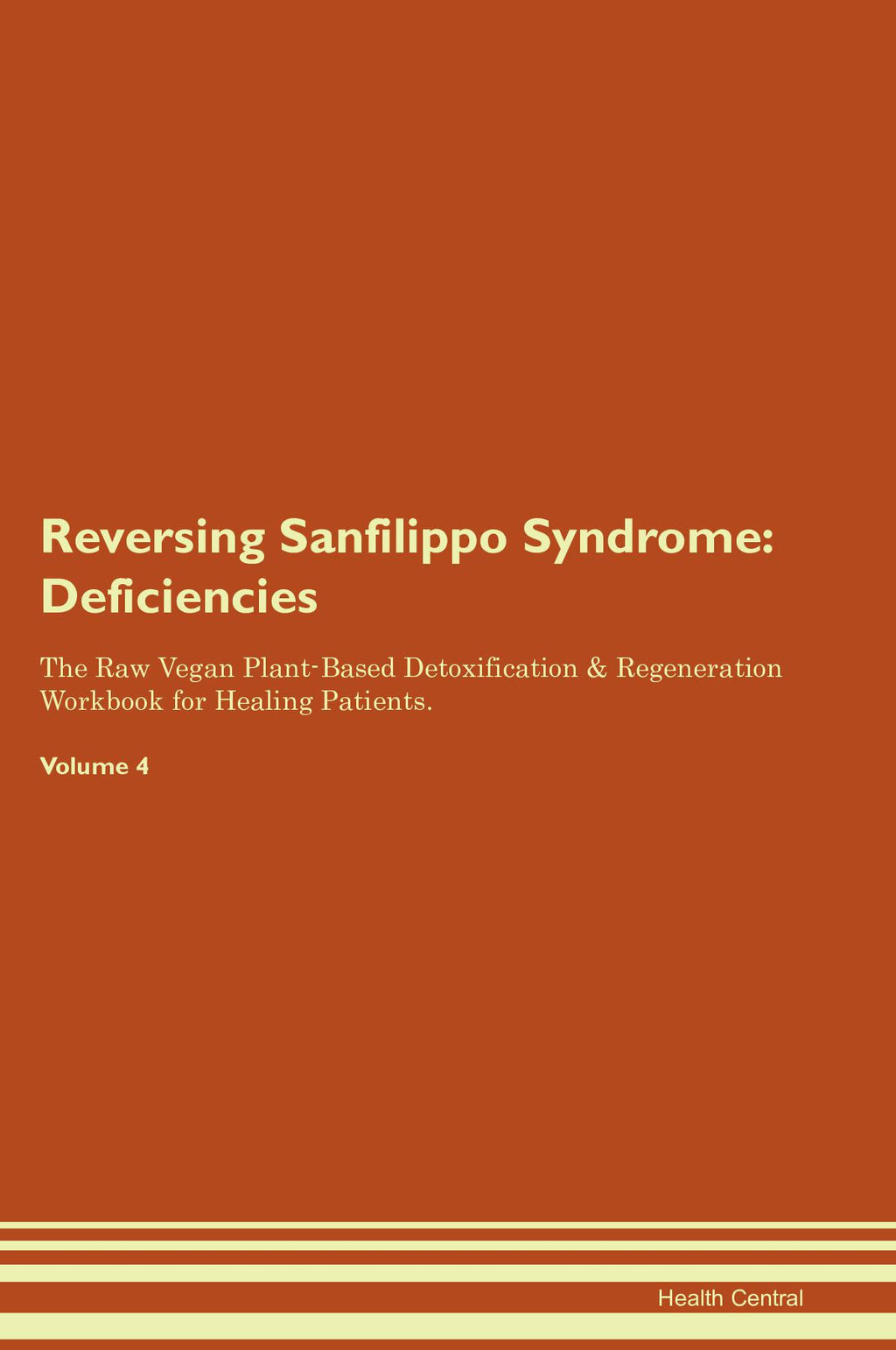 Reversing Sanfilippo Syndrome: Deficiencies

The Raw Vegan Plant-Based Detoxification & Regeneration Workbook for Healing Patients.

Volume 4

Health Central